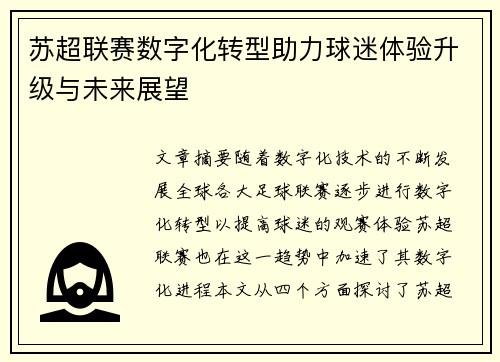 苏超联赛数字化转型助力球迷体验升级与未来展望

文章摘要随着数字化技术的不断发展全球各大足球联赛逐步进行数字化转型以提高球迷的观赛体验苏超联赛也在这一趋势中加速了其数字化进程本文从四个方面探讨了苏超